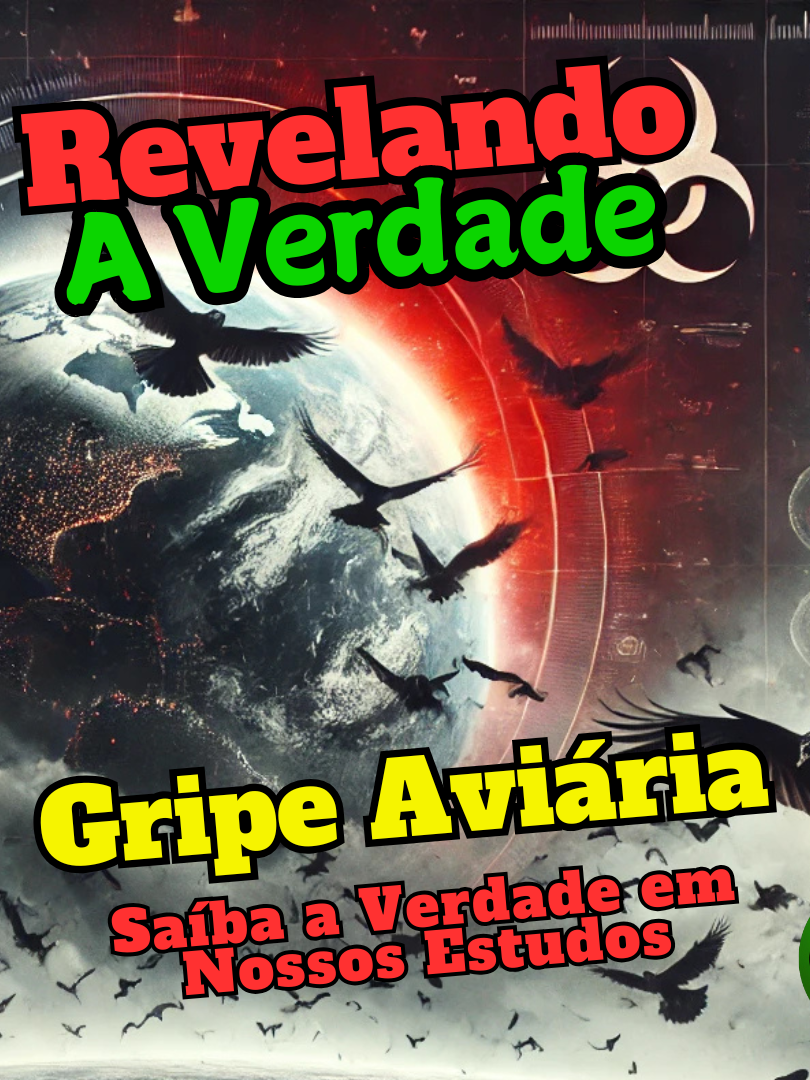 Revelando
A Verdade

Gripe Aviária

Saíba a Verdade em
Nossos Estudos